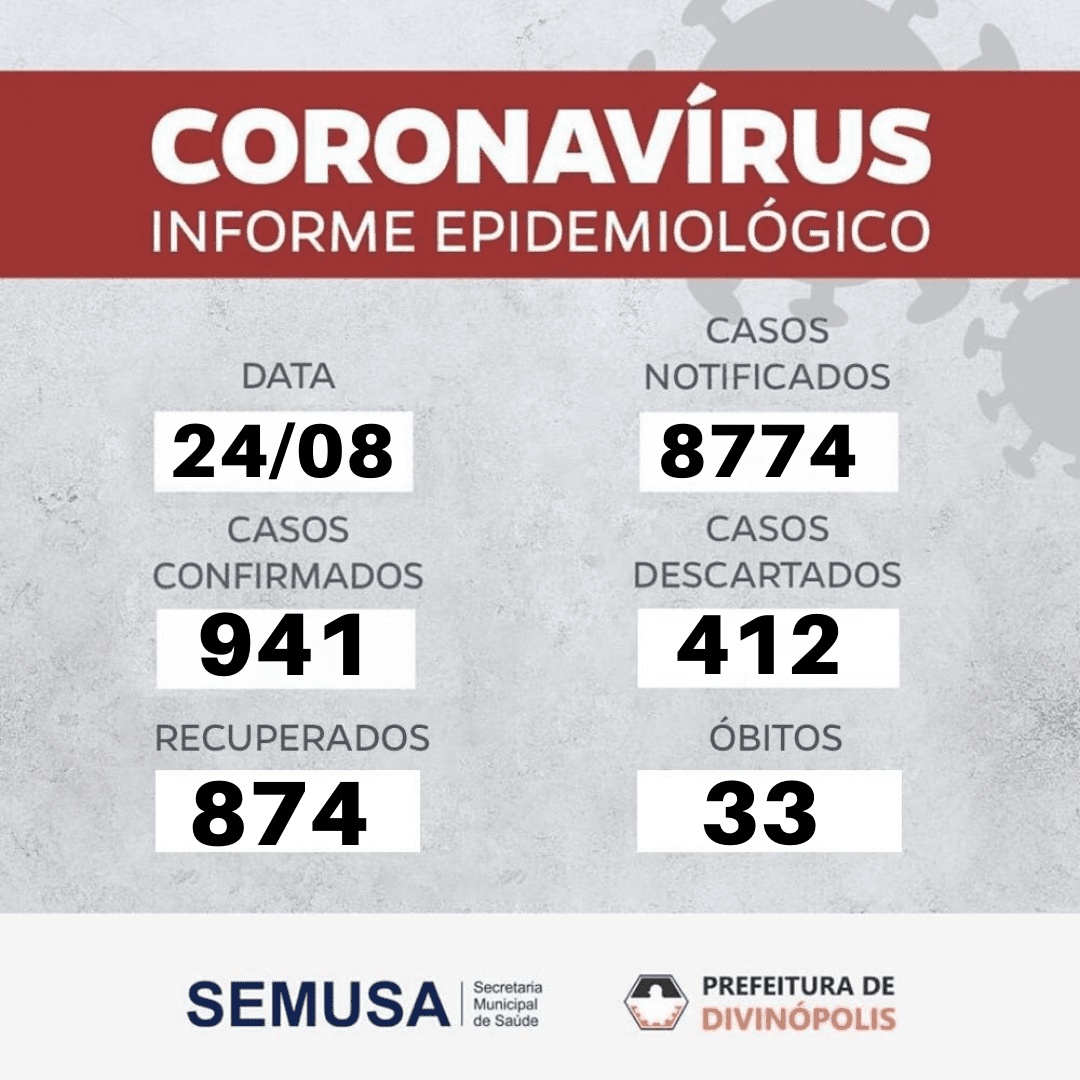 CORONAVÍRUS
INFORME EPIDEMIOLÓGICO

DATA
24/08

CASOS
CONFIRMADOS
941

RECUPERADOS
874

CASOS
NOTIFICADOS
8774

CASOS
DESCARTADOS
412

ÓBITOS
33

SEMUSA
Secretaria
Municipal
de Saúde

PREFEITURA DE
DIVINÓPOLIS